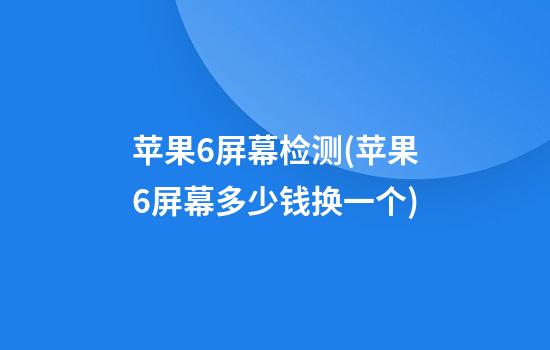 苹果6屏幕检测(苹果6屏幕多少钱换一个)